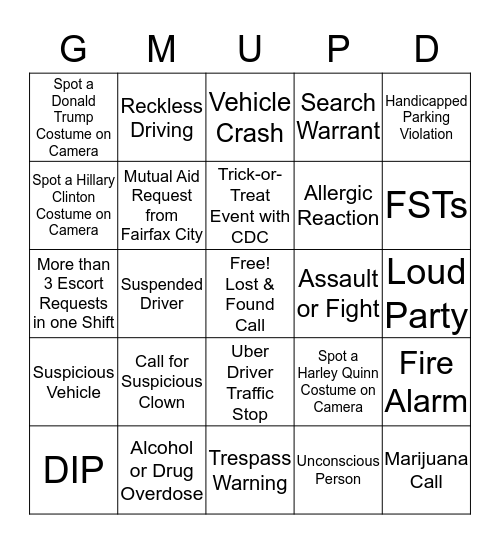 | G | M | U | P | D |
|---|---|---|---|---|
| Spot a Donald Trump Costume on Camera | Reckless Driving | Vehicle Crash | Search Warrant | Handicapped Parking Violation |
| Spot a Hillary Clinton Costume on Camera | Mutual Aid Request from Fairfax City | Trick-or-Treat Event with CDC | Allergic Reaction | FSTs |
| More than 3 Escort Requests in one Shift | Suspended Driver | Free! Lost & Found Call | Assault or Fight | Loud Party |
| Suspicious Vehicle | Call for Suspicious Clown | Uber Driver Traffic Stop | Spot a Harley Quinn Costume on Camera | Fire Alarm |
| DIP | Alcohol or Drug Overdose | Trespass Warning | Unconscious Person | Marijuana Call |